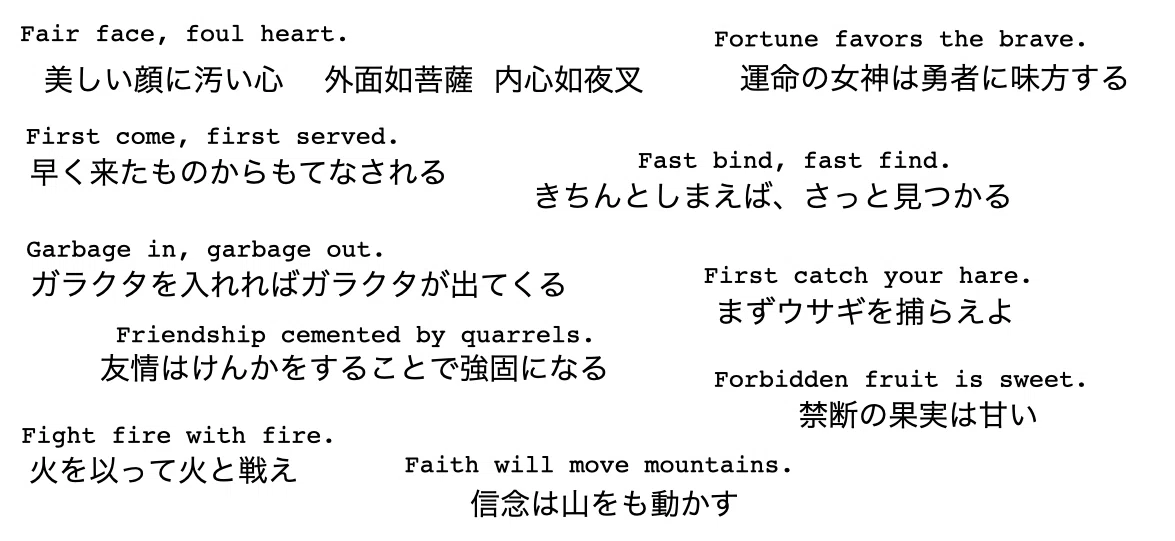 Fair face, foul heart.
美しい顔に汚い心　外面如菩薩　内心如夜叉

Fortune favors the brave.
運命の女神は勇者に味方する

First come, first served.
早く来たものからもてなされる

Fast bind, fast find.
きちんとしまえば、さっと見つかる

Garbage in, garbage out.
ガラクタを入れればガラクタが出てくる

First catch your hare.
まずウサギを捕らえよ

Friendship cemented by quarrels.
友情はけんかをすることで強固になる

Forbidden fruit is sweet.
禁断の果実は甘い

Fight fire with fire.
火を以って火と戦え

Faith will move mountains.
信念は山をも動かす